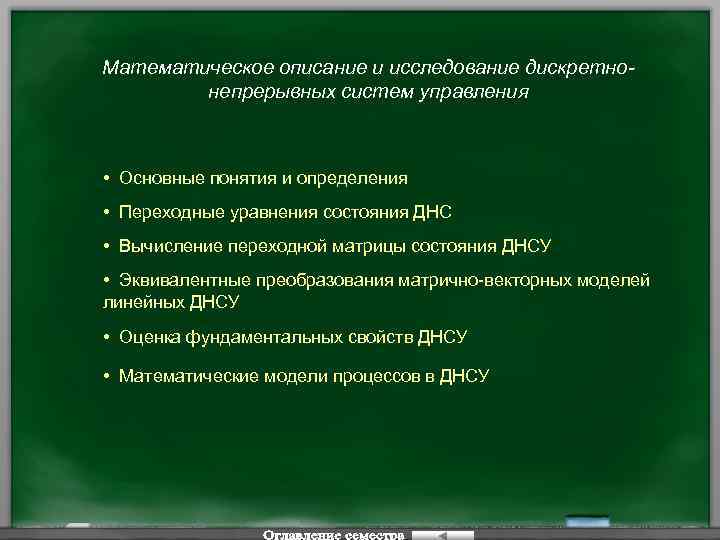 Математическое описание и исследование дискретно-непрерывных систем управления

• Основные понятия и определения

• Переходные уравнения состояния ДНС

• Вычисление переходной матрицы состояния ДНСУ

• Эквивалентные преобразования матрично-векторных моделей линейных ДНСУ

• Оценка фундаментальных свойств ДНСУ

• Математические модели процессов в ДНСУ

Оглавление семестра